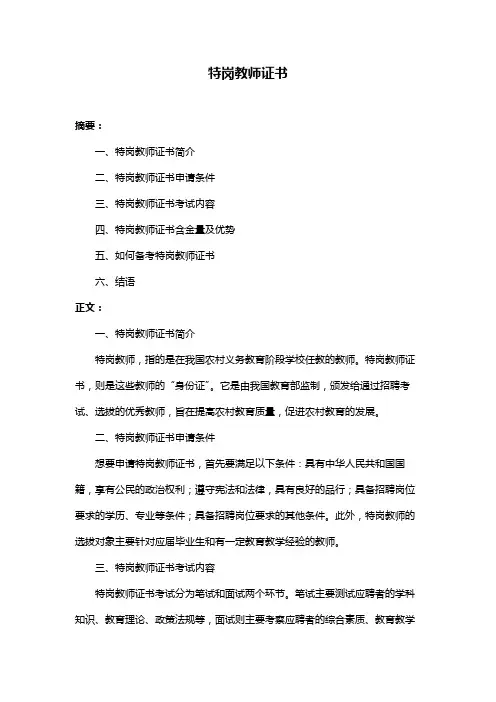 特岗教师证书

摘要：

一、特岗教师证书简介

二、特岗教师证书申请条件

三、特岗教师证书考试内容

四、特岗教师证书含金量及优势

五、如何备考特岗教师证书

六、结语

正文：

一、特岗教师证书简介

特岗教师，指的是在我国农村义务教育阶段学校任教的教师。特岗教师证书，则是这些教师的“身份证”。它是由我国教育部监制，颁发给通过招聘考试、选拔的优秀教师，旨在提高农村教育质量，促进农村教育的发展。

二、特岗教师证书申请条件

想要申请特岗教师证书，首先要满足以下条件：具有中华人民共和国国籍，享有公民的政治权利；遵守宪法和法律，具有良好的品行；具备招聘岗位要求的学历、专业等条件；具备招聘岗位要求的其他条件。此外，特岗教师的选拔对象主要针对应届毕业生和有一定教育教学经验的教师。

三、特岗教师证书考试内容

特岗教师证书考试分为笔试和面试两个环节。笔试主要测试应聘者的学科知识、教育理论、政策法规等，面试则主要考察应聘者的综合素质、教育教学